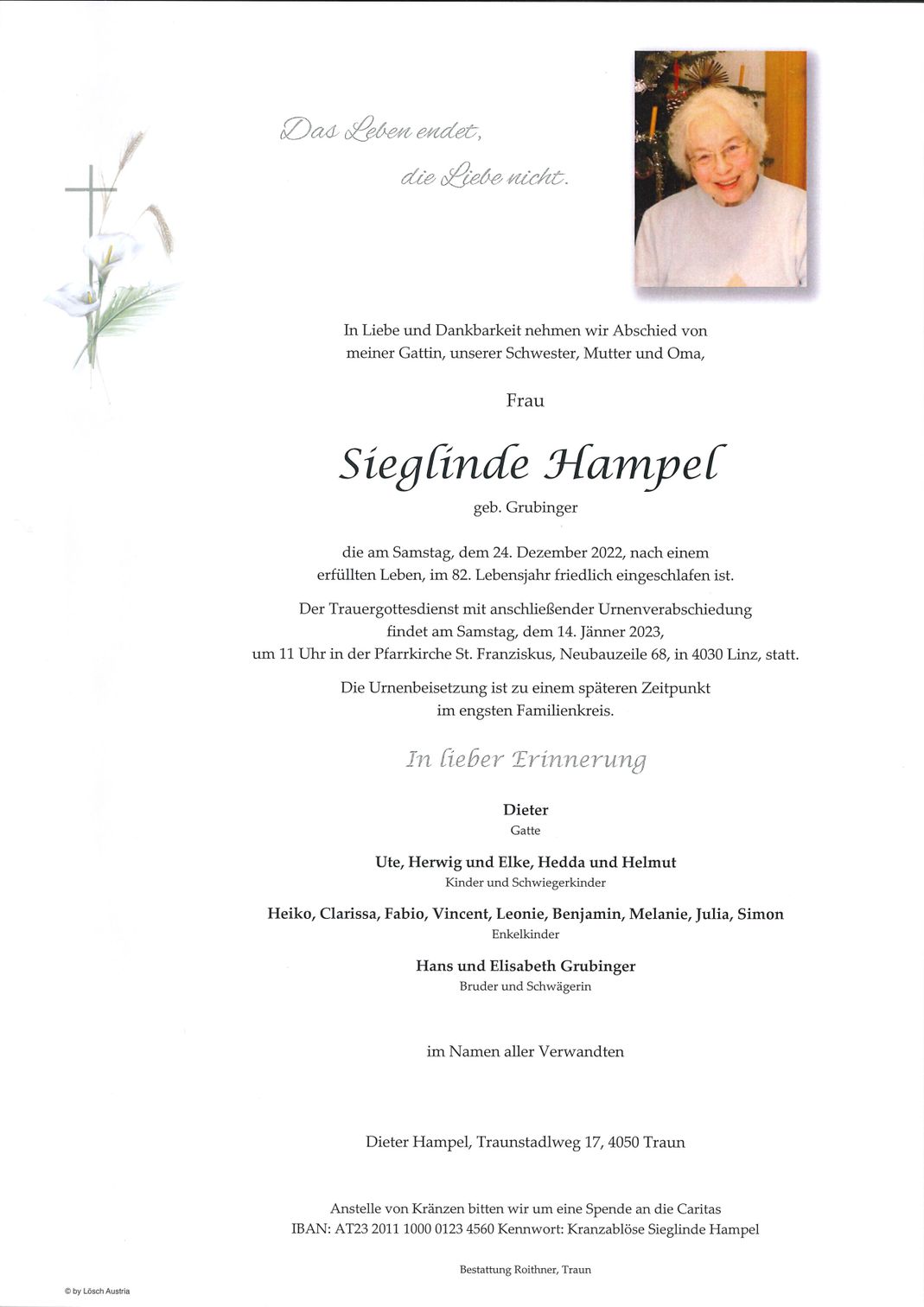 Das Leben endet,
die Liebe nicht.

In Liebe und Dankbarkeit nehmen wir Abschied von meiner Gattin, unserer Schwester, Mutter und Oma,

Frau

Sieglinde Hampel

geb. Grubinger

die am Samstag, dem 24. Dezember 2022, nach einem erfüllten Leben, im 82. Lebensjahr friedlich eingeschlafen ist.

Der Trauergottesdienst mit anschließender Urnenverabschiedung findet am Samstag, dem 14. Jänner 2023, um 11 Uhr in der Pfarrkirche St. Franziskus, Neubauzeile 68, in 4030 Linz, statt.

Die Urnenbeisetzung ist zu einem späteren Zeitpunkt im engsten Familienkreis.

In lieber Erinnerung

Dieter
Gatte

Ute, Herwig und Elke, Hedda und Helmut
Kinder und Schwiegerkinder

Heiko, Clarissa, Fabio, Vincent, Leonie, Benjamin, Melanie, Julia, Simon
Enkelkinder

Hans und Elisabeth Grubinger
Bruder und Schwägerin

im Namen aller Verwandten

Dieter Hampel, Traunstadlweg 17, 4050 Traun

Anstelle von Kränzen bitten wir um eine Spende an die Caritas
IBAN: AT23 2011 1000 0123 4560 Kennwort: Kranzablöse Sieglinde Hampel

Bestattung Roithner, Traun

© by Lösch Austria